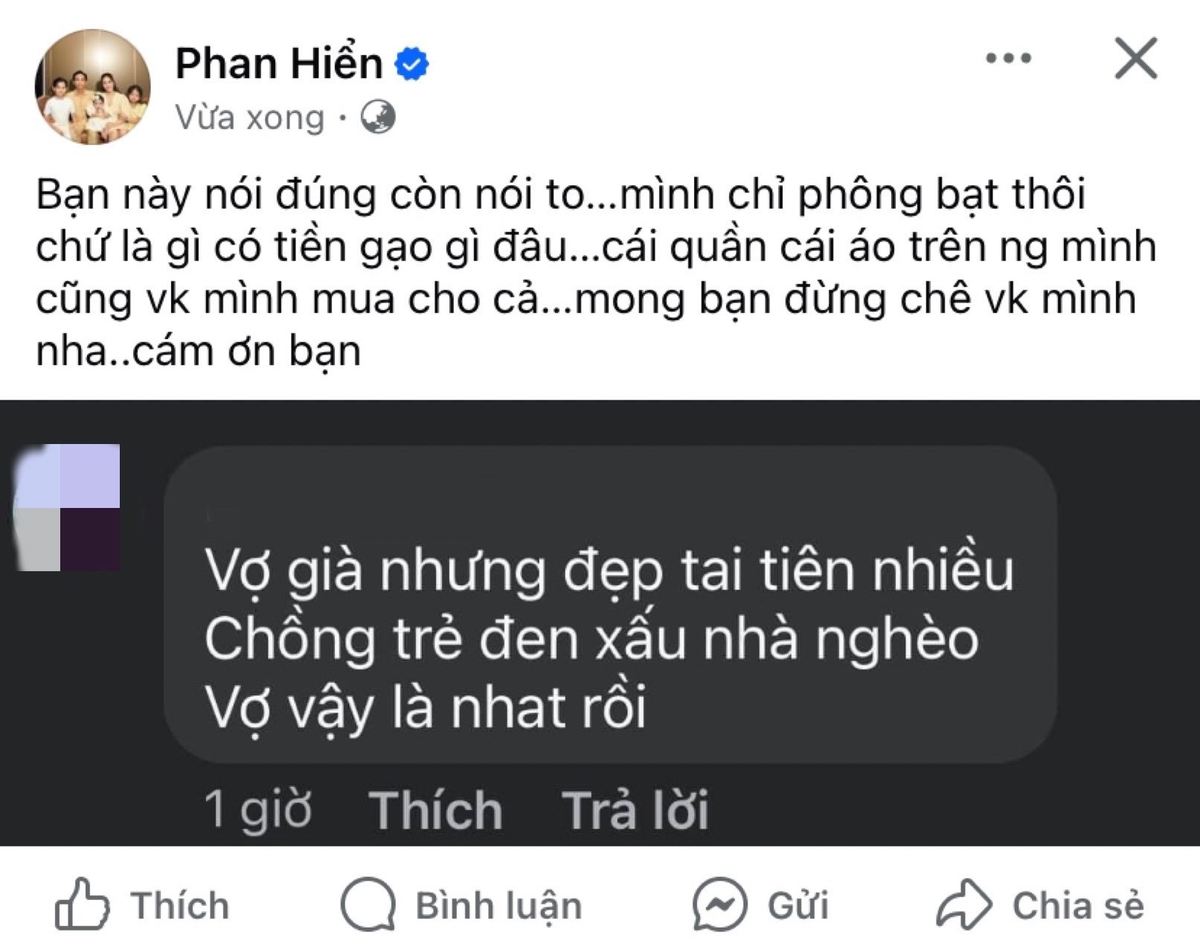 Phan Hiển
Vừa xong ·

Bạn này nói đúng còn nói to...mình chỉ phông bạt thôi chứ là gì có tiền gạo gì đâu...cái quần cái áo trên ng mình cũng vk mình mua cho cả...mong bạn đừng chê vk mình nha..cám ơn bạn

Vợ già nhưng đẹp tai tiên nhiều
Chồng trẻ đen xấu nhà nghèo
Vợ vậy là nhat rồi

1 giờ Thích Trả lời

Thích Bình luận Gửi Chia sẻ